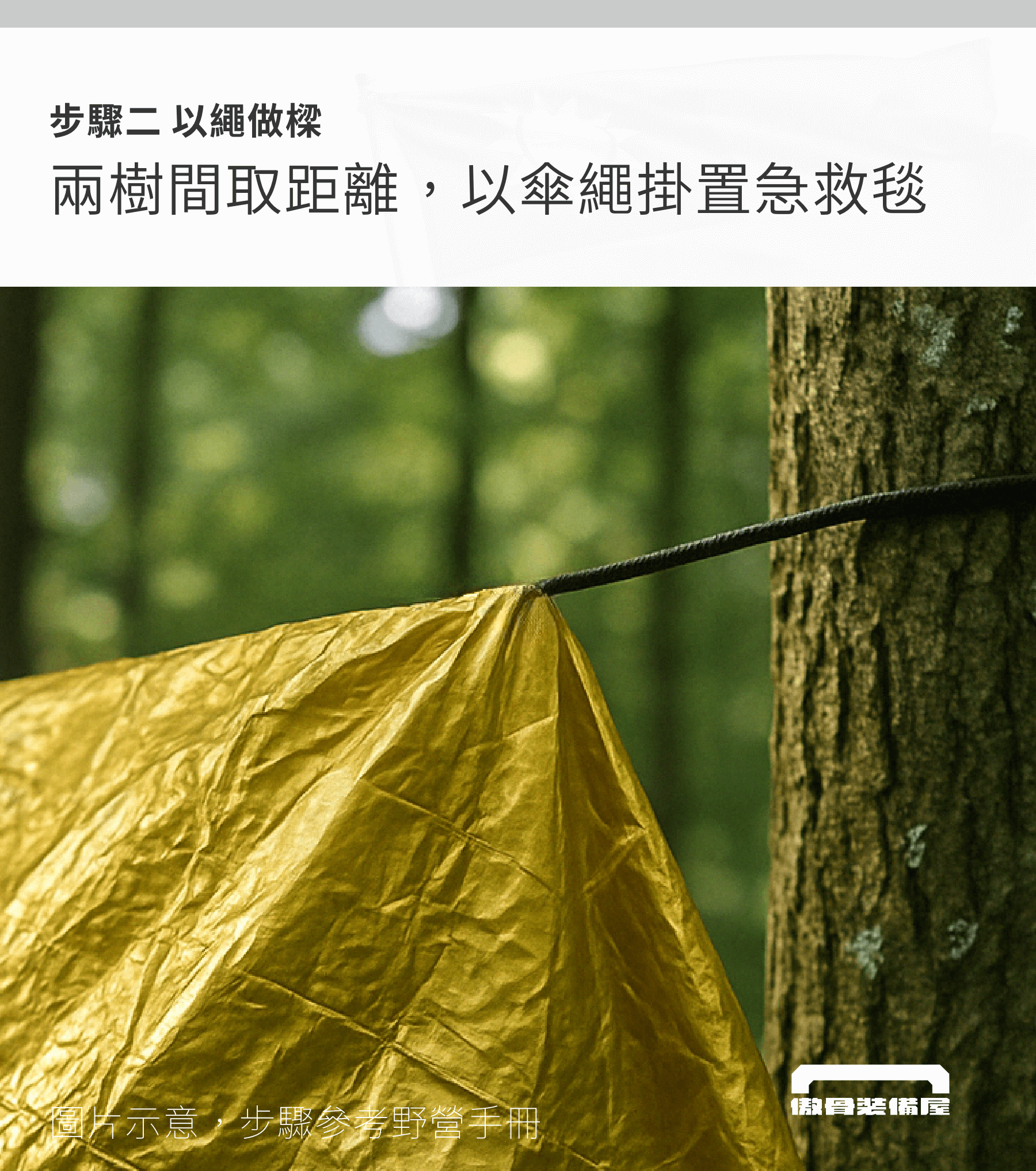 步驟二 以繩做樑

兩樹間取距離，以傘繩掛置急救毯

圖片示意，步驟參考野營手冊

傲骨裝備屋